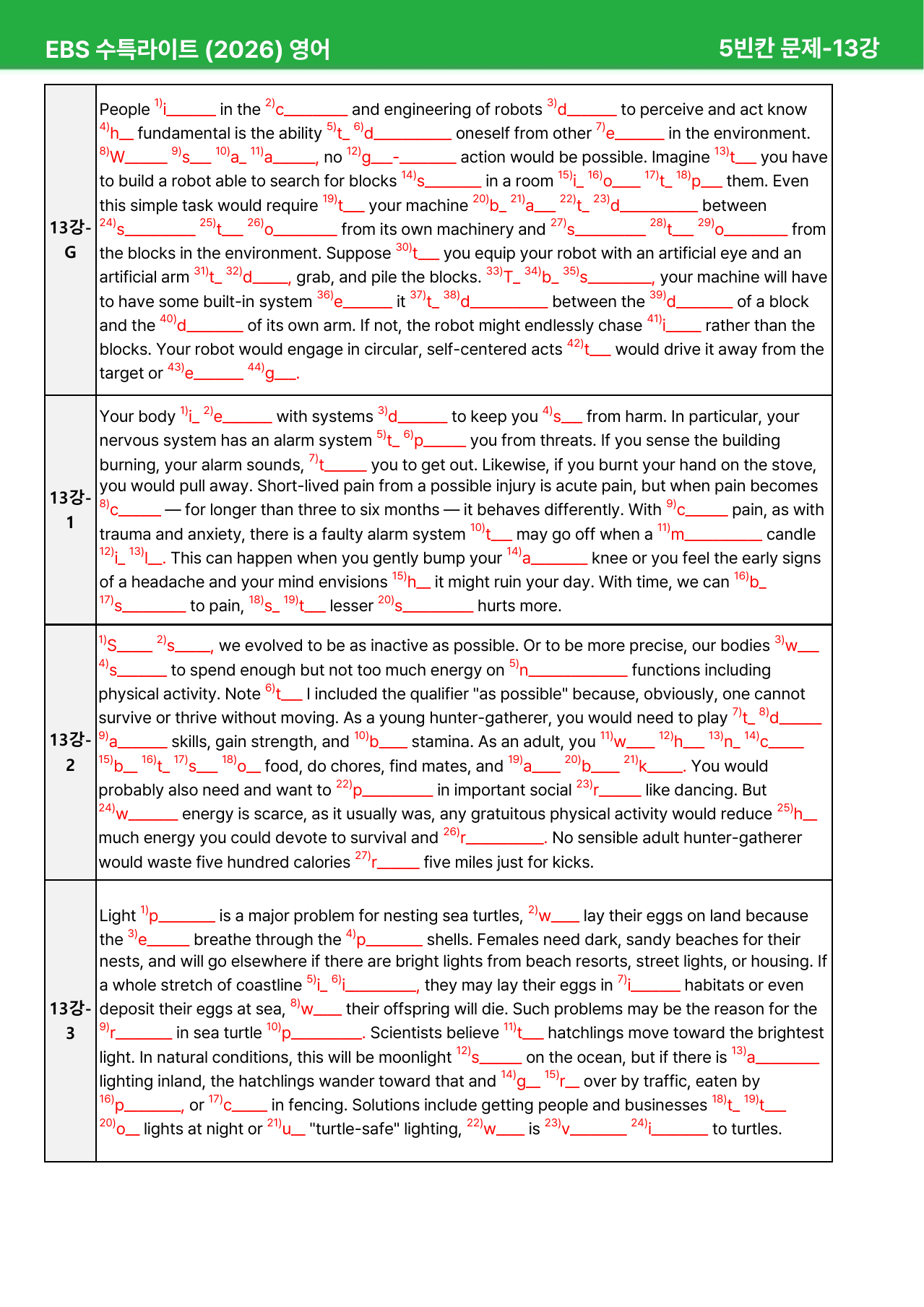 EBS 수특라이트 (2026) 영어

5빈칸 문제-13강

| 13강-G | People $^{1)}$i____ in the $^{2)}$c____ and engineering of robots $^{3)}$d____ to perceive and act know $^{4)}$h____ fundamental is the ability $^{5)}$t____ $^{6)}$d____ oneself from other $^{7)}$e____ in the environment. $^{8)}$W____ $^{9)}$s____ $^{10)}$a____ $^{11)}$a____, no $^{12)}$g____-____ action would be possible. Imagine $^{13)}$t____ you have to build a robot able to search for blocks $^{14)}$s____ in a room $^{15)}$i____ $^{16)}$o____ $^{17)}$t____ $^{18)}$p____ them. Even this simple task would require $^{19)}$t____ your machine $^{20)}$b____ $^{21)}$a____ $^{22)}$t____ $^{23)}$d____ between $^{24)}$s____ $^{25)}$t____ $^{26)}$o____ from its own machinery and $^{27)}$s____ $^{28)}$t____ $^{29)}$o____ from the blocks in the environment. Suppose $^{30)}$t____ you equip your robot with an artificial eye and an artificial arm $^{31)}$t____ $^{32)}$d____, grab, and pile the blocks. $^{33)}$T____ $^{34)}$b____ $^{35)}$s____, your machine will have to have some built-in system $^{36)}$e____ it $^{37)}$t____ $^{38)}$d____ between the $^{39)}$d____ of a block and the $^{40)}$d____ of its own arm. If not, the robot might endlessly chase $^{41)}$i____ rather than the blocks. Your robot would engage in circular, self-centered acts $^{42)}$t____ would drive it away from the target or $^{43)}$e____ $^{44)}$g____. |
|---|---|
| 13강-1 | Your body $^{1)}$i____ $^{2)}$e____ with systems $^{3)}$d____ to keep you $^{4)}$s____ from harm. In particular, your nervous system has an alarm system $^{5)}$t____ $^{6)}$p____ you from threats. If you sense the building burning, your alarm sounds, $^{7)}$t____ you to get out. Likewise, if you burnt your hand on the stove, you would pull away. Short-lived pain from a possible injury is acute pain, but when pain becomes $^{8)}$c____ — for longer than three to six months — it behaves differently. With $^{9)}$c____ pain, as with trauma and anxiety, there is a faulty alarm system $^{10)}$t____ may go off when a $^{11)}$m____ candle $^{12)}$i____ $^{13)}$l____. This can happen when you gently bump your $^{14)}$a____ knee or you feel the early signs of a headache and your mind envisions $^{15)}$h____ it might ruin your day. With time, we can $^{16)}$b____ $^{17)}$s____ to pain, $^{18)}$s____ $^{19)}$t____ lesser $^{20)}$s____ hurts more. |
| 13강-2 | $^{1)}$S____ $^{2)}$s____, we evolved to be as inactive as possible. Or to be more precise, our bodies $^{3)}$w____ $^{4)}$s____ to spend enough but not too much energy on $^{5)}$n____ functions including physical activity. Note $^{6)}$t____ I included the qualifier "as possible" because, obviously, one cannot survive or thrive without moving. As a young hunter-gatherer, you would need to play $^{7)}$t____ $^{8)}$d____ $^{9)}$a____ skills, gain strength, and $^{10)}$b____ stamina. As an adult, you $^{11)}$w____ $^{12)}$h____ $^{13)}$n____ $^{14)}$c____ $^{15)}$b____ $^{16)}$t____ $^{17)}$s____ $^{18)}$o____ food, do chores, find mates, and $^{19)}$a____ $^{20)}$b____ $^{21)}$k____. You would probably also need and want to $^{22)}$p____ in important social $^{23)}$r____ like dancing. But $^{24)}$w____ energy is scarce, as it usually was, any gratuitous physical activity would reduce $^{25)}$h____ much energy you could devote to survival and $^{26)}$r____. No sensible adult hunter-gatherer would waste five hundred calories $^{27)}$r____ five miles just for kicks. |
| 13강-3 | Light $^{1)}$p____ is a major problem for nesting sea turtles, $^{2)}$w____ lay their eggs on land because the $^{3)}$e____ breathe through the $^{4)}$p____ shells. Females need dark, sandy beaches for their nests, and will go elsewhere if there are bright lights from beach resorts, street lights, or housing. If a whole stretch of coastline $^{5)}$i____ $^{6)}$i____, they may lay their eggs in $^{7)}$i____ habitats or even deposit their eggs at sea, $^{8)}$w____ their offspring will die. Such problems may be the reason for the $^{9)}$r____ in sea turtle $^{10)}$p____. Scientists believe $^{11)}$t____ hatchlings move toward the brightest light. In natural conditions, this will be moonlight $^{12)}$s____ on the ocean, but if there is $^{13)}$a____ lighting inland, the hatchlings wander toward that and $^{14)}$g____ $^{15)}$r____ over by traffic, eaten by $^{16)}$p____, or $^{17)}$c____ in fencing. Solutions include getting people and businesses $^{18)}$t____ $^{19)}$t____ $^{20)}$o____ lights at night or $^{21)}$u____ "turtle-safe" lighting, $^{22)}$w____ is $^{23)}$v____ $^{24)}$i____ to turtles. |